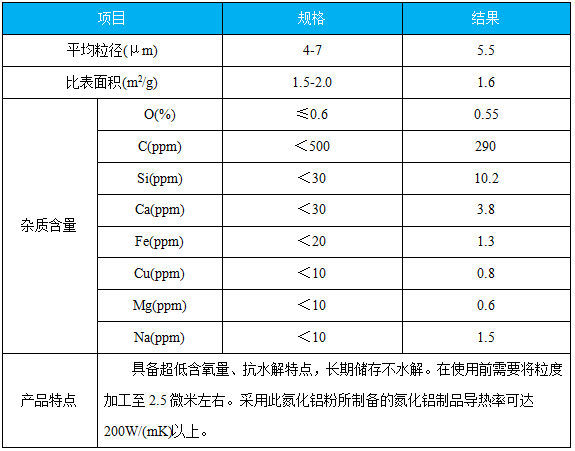 | 项目 | | 规格 | 结果 |
|---|---|---|---|
| 平均粒径(μm) | | 4-7 | 5.5 |
| 比表面积($m^2$/g) | | 1.5-2.0 | 1.6 |
| 杂质含量 | O(%) | ≤0.6 | 0.55 |
| | C(ppm) | ＜500 | 290 |
| | Si(ppm) | ＜30 | 10.2 |
| | Ca(ppm) | ＜30 | 3.8 |
| | Fe(ppm) | ＜20 | 1.3 |
| | Cu(ppm) | ＜10 | 0.8 |
| | Mg(ppm) | ＜10 | 0.6 |
| | Na(ppm) | ＜10 | 1.5 |
| 产品特点 | 具备超低含氧量、抗水解特点，长期储存不水解。在使用前需要将粒度加工至2.5微米左右。采用此氮化铝粉所制备的氮化铝制品导热率可达200W/(mK)以上。 | | |